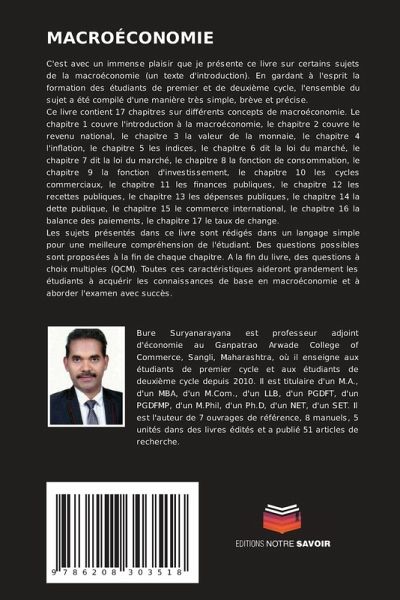 MACROÉCONOMIE

C'est avec un immense plaisir que je présente ce livre sur certains sujets de la macroéconomie (un texte d'introduction). En gardant à l'esprit la formation des étudiants de premier et de deuxième cycle, l'ensemble du sujet a été compilé d'une manière très simple, brève et précise.
Ce livre contient 17 chapitres sur différents concepts de macroéconomie. Le chapitre 1 couvre l'introduction à la macroéconomie, le chapitre 2 couvre le revenu national, le chapitre 3 la valeur de la monnaie, le chapitre 4 l'inflation, le chapitre 5 les indices, le chapitre 6 dit la loi du marché, le chapitre 7 dit la loi du marché, le chapitre 8 la fonction de consommation, le chapitre 9 la fonction d'investissement, le chapitre 10 les cycles commerciaux, le chapitre 11 les finances publiques, le chapitre 12 les recettes publiques, le chapitre 13 les dépenses publiques, le chapitre 14 la dette publique, le chapitre 15 le commerce international, le chapitre 16 la balance des paiements, le chapitre 17 le taux de change.
Les sujets présentés dans ce livre sont rédigés dans un langage simple pour une meilleure compréhension de l'étudiant. Des questions possibles sont proposées à la fin de chaque chapitre. A la fin du livre, des questions à choix multiples (QCM). Toutes ces caractéristiques aideront grandement les étudiants à acquérir les connaissances de base en macroéconomie et à aborder l'examen avec succès.

Bure Suryanarayana est professeur adjoint d'économie au Ganpatrao Arwade College of Commerce, Sangli, Maharashtra, où il enseigne aux étudiants de premier cycle et aux étudiants de deuxième cycle depuis 2010. Il est titulaire d'un M.A., d'un MBA, d'un M.Com., d'un LLB, d'un PGDFT, d'un PGDFMP, d'un M.Phil, d'un Ph.D, d'un NET, d'un SET. Il est l'auteur de 7 ouvrages de référence, 8 manuels, 5 unités dans des livres édités et a publié 51 articles de recherche.

9 786208 303518

EDITIONS NOTRE SAVOIR